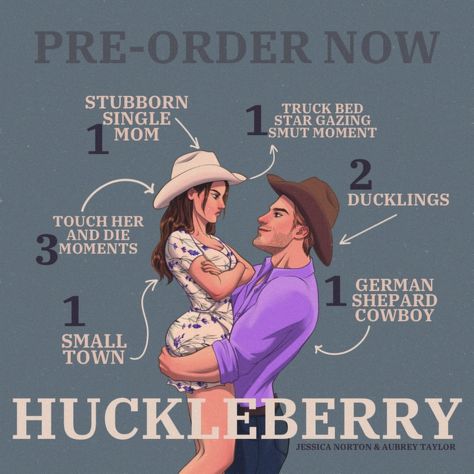 PRE-ORDER NOW

1 STUBBORN SINGLE MOM

1 TRUCK BED STAR GAZING SMUT MOMENT

2 DUCKLINGS

3 TOUCH HER AND DIE MOMENTS

1 GERMAN SHEPARD COWBOY

1 SMALL TOWN

HUCKLEBERRY

JESSICA NORTON & AUBREY TAYLOR